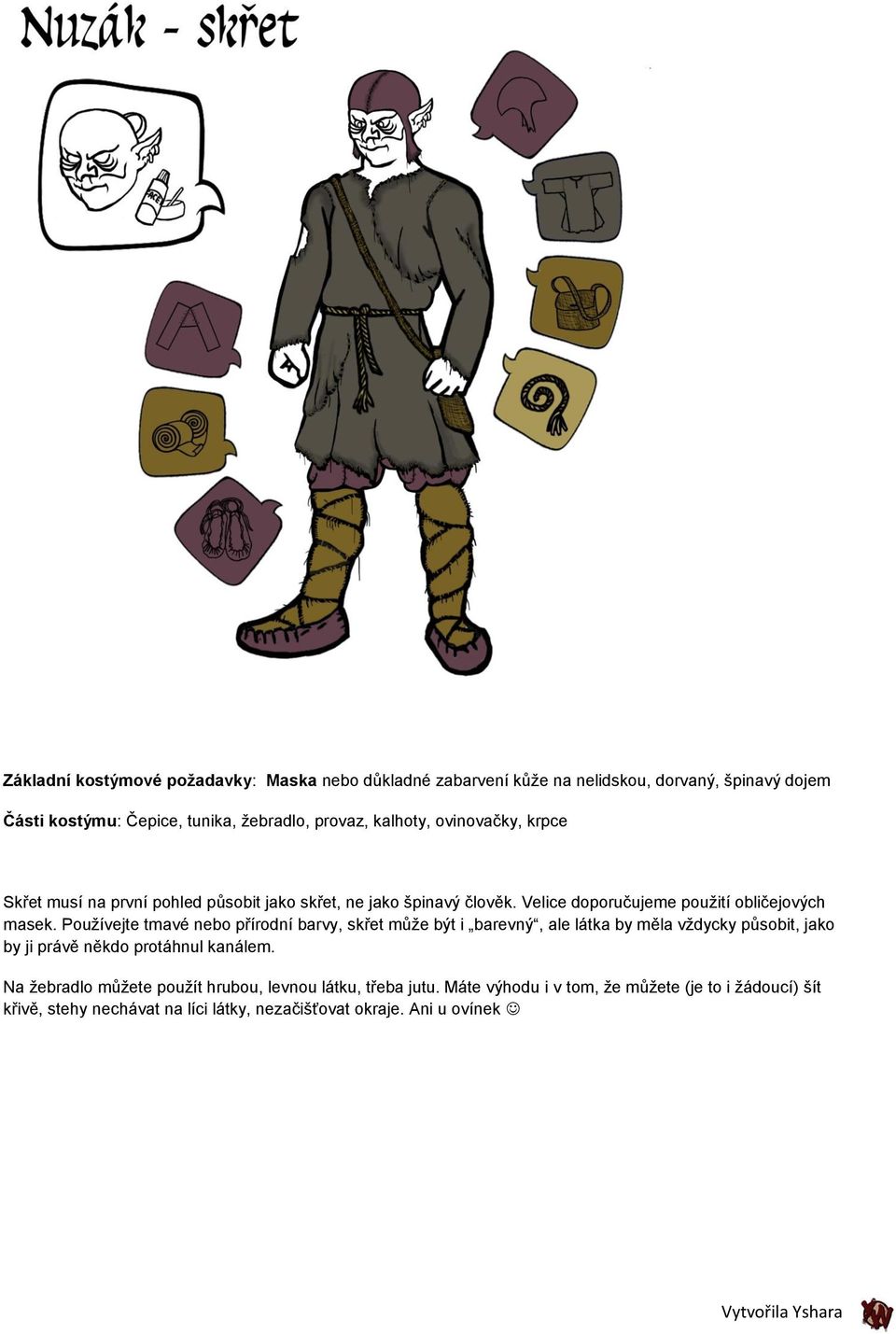 Nuzák - skřet

FACE

Základní kostýmové požadavky: Maska nebo důkladné zabarvení kůže na nelidskou, dorvaný, špinavý dojem

Části kostýmu: Čepice, tunika, žebradlo, provaz, kalhoty, ovinovačky, krpce

Skřet musí na první pohled působit jako skřet, ne jako špinavý člověk. Velice doporučujeme použití obličejových masek. Používejte tmavé nebo přírodní barvy, skřet může být i „barevný“, ale látka by měla vždycky působit, jako by ji právě někdo protáhnul kanálem.

Na žebradlo můžete použít hrubou, levnou látku, třeba jutu. Máte výhodu i v tom, že můžete (je to i žádoucí) šít křivě, stehy nechávat na líci látky, nezačišťovat okraje. Ani u ovínek ☺

Vytvořila Yshara